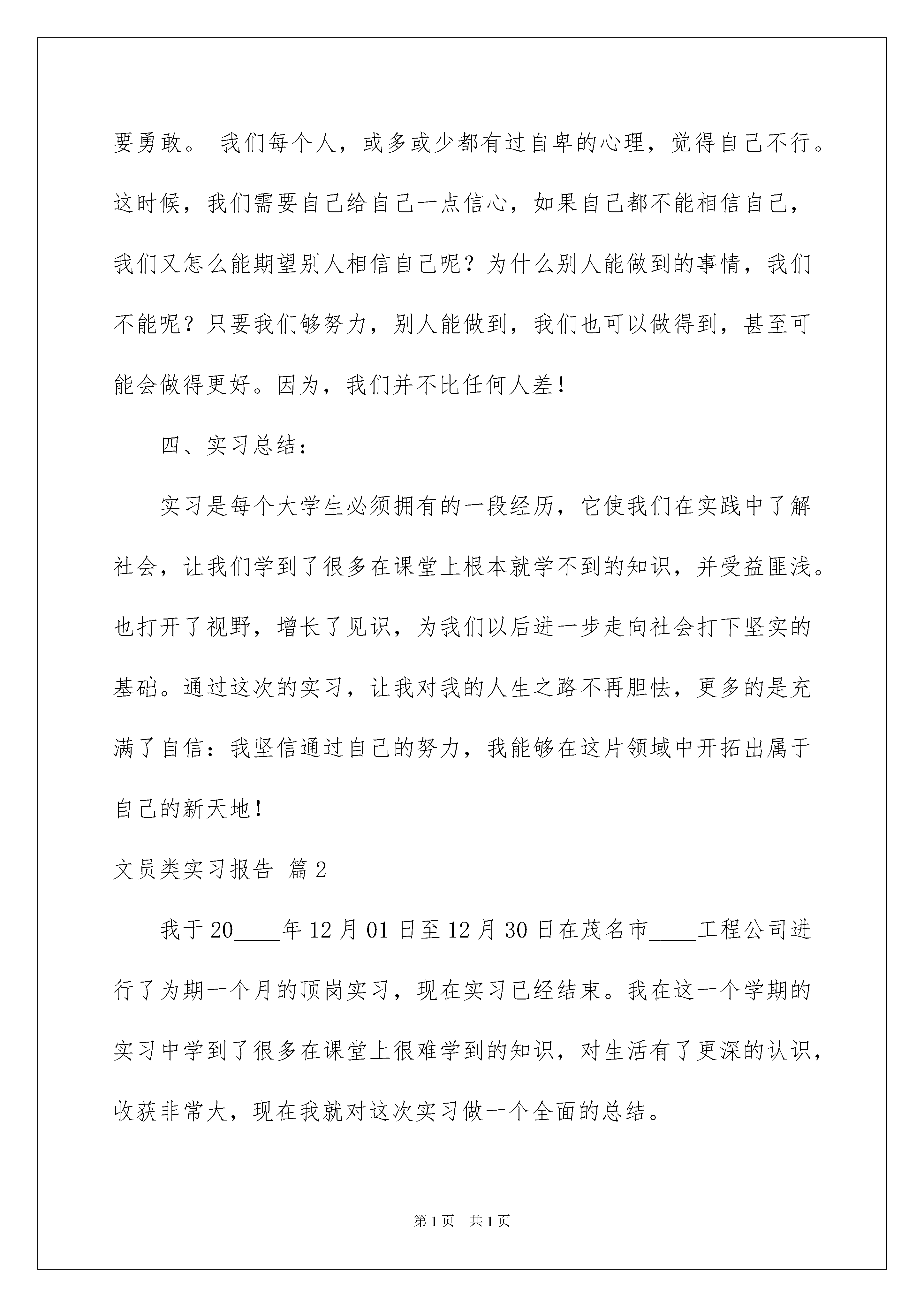 要勇敢。 我们每个人，或多或少都有过自卑的心理，觉得自己不行。这时候，我们需要自己给自己一点信心，如果自己都不能相信自己，我们又怎么能期望别人相信自己呢？为什么别人能做到的事情，我们不能呢？只要我们够努力，别人能做到，我们也可以做得到，甚至可能会做得更好。因为，我们并不比任何人差！

四、实习总结：

实习是每个大学生必须拥有的一段经历，它使我们在实践中了解社会，让我们学到了很多在课堂上根本就学不到的知识，并受益匪浅。也打开了视野，增长了见识，为我们以后进一步走向社会打下坚实的基础。通过这次的实习，让我对我的人生之路不再胆怯，更多的是充满了自信：我坚信通过自己的努力，我能够在这片领域中开拓出属于自己的新天地！

文员类实习报告 篇2

我于20____年12月01日至12月30日在茂名市____工程公司进行了为期一个月的顶岗实习，现在实习已经结束。我在这一个学期的实习中学到了很多在课堂上很难学到的知识，对生活有了更深的认识，收获非常大，现在我就对这次实习做一个全面的总结。

第1页 共1页